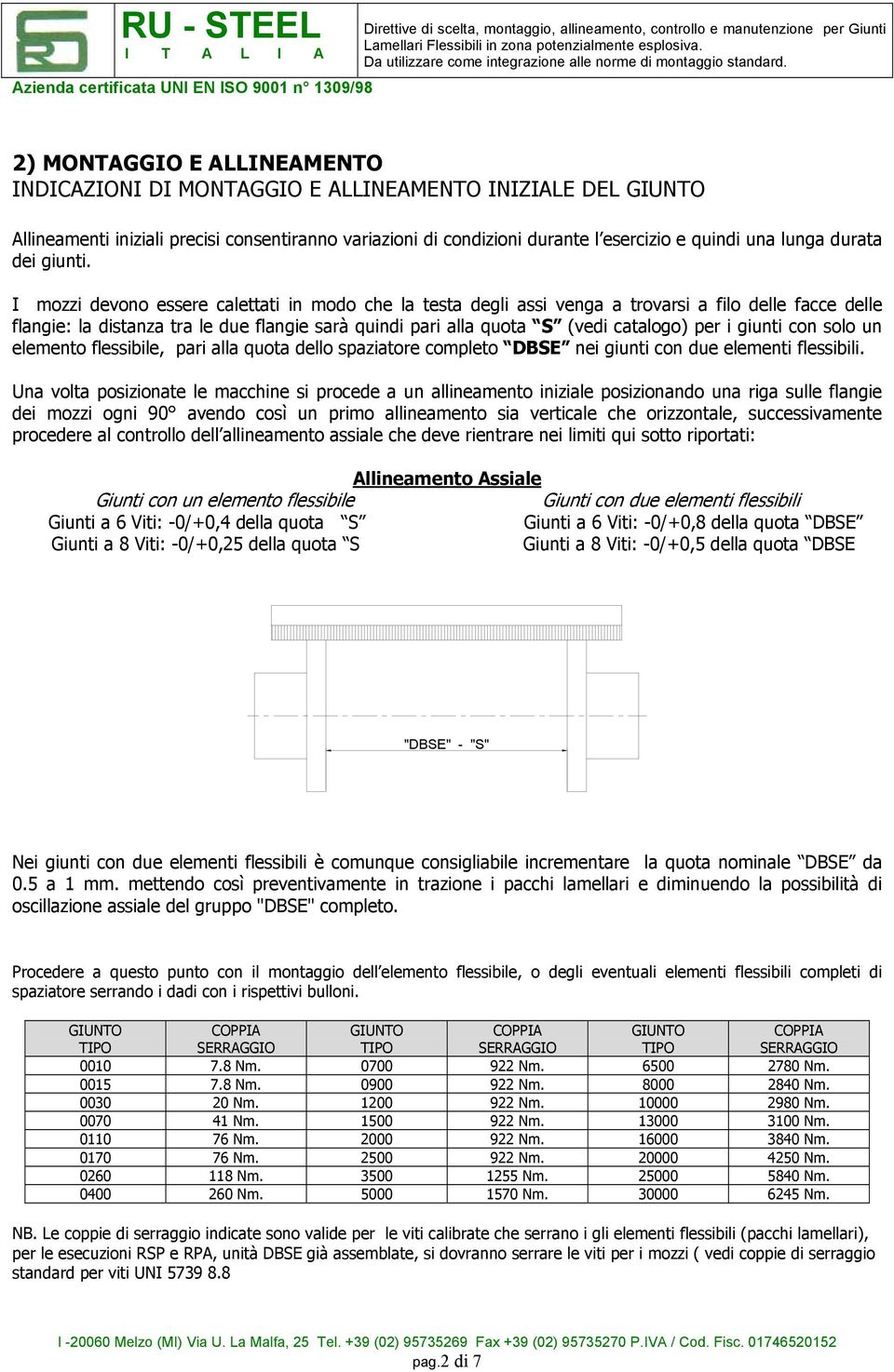 RU - STEEL
I T A L I A

Direttive di scelta, montaggio, allineamento, controllo e manutenzione per Giunti Lamellari Flessibili in zona potenzialmente esplosiva.
Da utilizzare come integrazione alle norme di montaggio standard.

Azienda certificata UNI EN ISO 9001 n° 1309/98

2) MONTAGGIO E ALLINEAMENTO
INDICAZIONI DI MONTAGGIO E ALLINEAMENTO INIZIALE DEL GIUNTO

Allineamenti iniziali precisi consentiranno variazioni di condizioni durante l'esercizio e quindi una lunga durata dei giunti.

I mozzi devono essere calettati in modo che la testa degli assi venga a trovarsi a filo delle facce delle flangie: la distanza tra le due flangie sarà quindi pari alla quota "S" (vedi catalogo) per i giunti con solo un elemento flessibile, pari alla quota dello spaziatore completo "DBSE" nei giunti con due elementi flessibili.

Una volta posizionate le macchine si procede a un allineamento iniziale posizionando una riga sulle flangie dei mozzi ogni 90° avendo così un primo allineamento sia verticale che orizzontale, successivamente procedere al controllo dell'allineamento assiale che deve rientrare nei limiti qui sotto riportati:

Allineamento Assiale
Giunti con un elemento flessibile
Giunti a 6 Viti: -0/+0,4 della quota "S"
Giunti a 8 Viti: -0/+0,25 della quota "S

Giunti con due elementi flessibili
Giunti a 6 Viti: -0/+0,8 della quota "DBSE"
Giunti a 8 Viti: -0/+0,5 della quota "DBSE

"DBSE" - "S"

Nei giunti con due elementi flessibili è comunque consigliabile incrementare la quota nominale "DBSE" da 0.5 a 1 mm. mettendo così preventivamente in trazione i pacchi lamellari e diminuendo la possibilità di oscillazione assiale del gruppo "DBSE" completo.

Procedere a questo punto con il montaggio dell'elemento flessibile, o degli eventuali elementi flessibili completi di spaziatore serrando i dadi con i rispettivi bulloni.

| GIUNTO TIPO | COPPIA SERRAGGIO | GIUNTO TIPO | COPPIA SERRAGGIO | GIUNTO TIPO | COPPIA SERRAGGIO |
|---|---|---|---|---|---|
| 0010 | 7.8 Nm. | 0700 | 922 Nm. | 6500 | 2780 Nm. |
| 0015 | 7.8 Nm. | 0900 | 922 Nm. | 8000 | 2840 Nm. |
| 0030 | 20 Nm. | 1200 | 922 Nm. | 10000 | 2980 Nm. |
| 0070 | 41 Nm. | 1500 | 922 Nm. | 13000 | 3100 Nm. |
| 0110 | 76 Nm. | 2000 | 922 Nm. | 16000 | 3840 Nm. |
| 0170 | 76 Nm. | 2500 | 922 Nm. | 20000 | 4250 Nm. |
| 0260 | 118 Nm. | 3500 | 1255 Nm. | 25000 | 5840 Nm. |
| 0400 | 260 Nm. | 5000 | 1570 Nm. | 30000 | 6245 Nm. |

NB. Le coppie di serraggio indicate sono valide per le viti calibrate che serrano i gli elementi flessibili (pacchi lamellari), per le esecuzioni RSP e RPA, unità DBSE già assemblate, si dovranno serrare le viti per i mozzi ( vedi coppie di serraggio standard per viti UNI 5739 8.8

I -20060 Melzo (MI) Via U. La Malfa, 25 Tel. +39 (02) 95735269 Fax +39 (02) 95735270 P.IVA / Cod. Fisc. 01746520152
pag.2 di 7